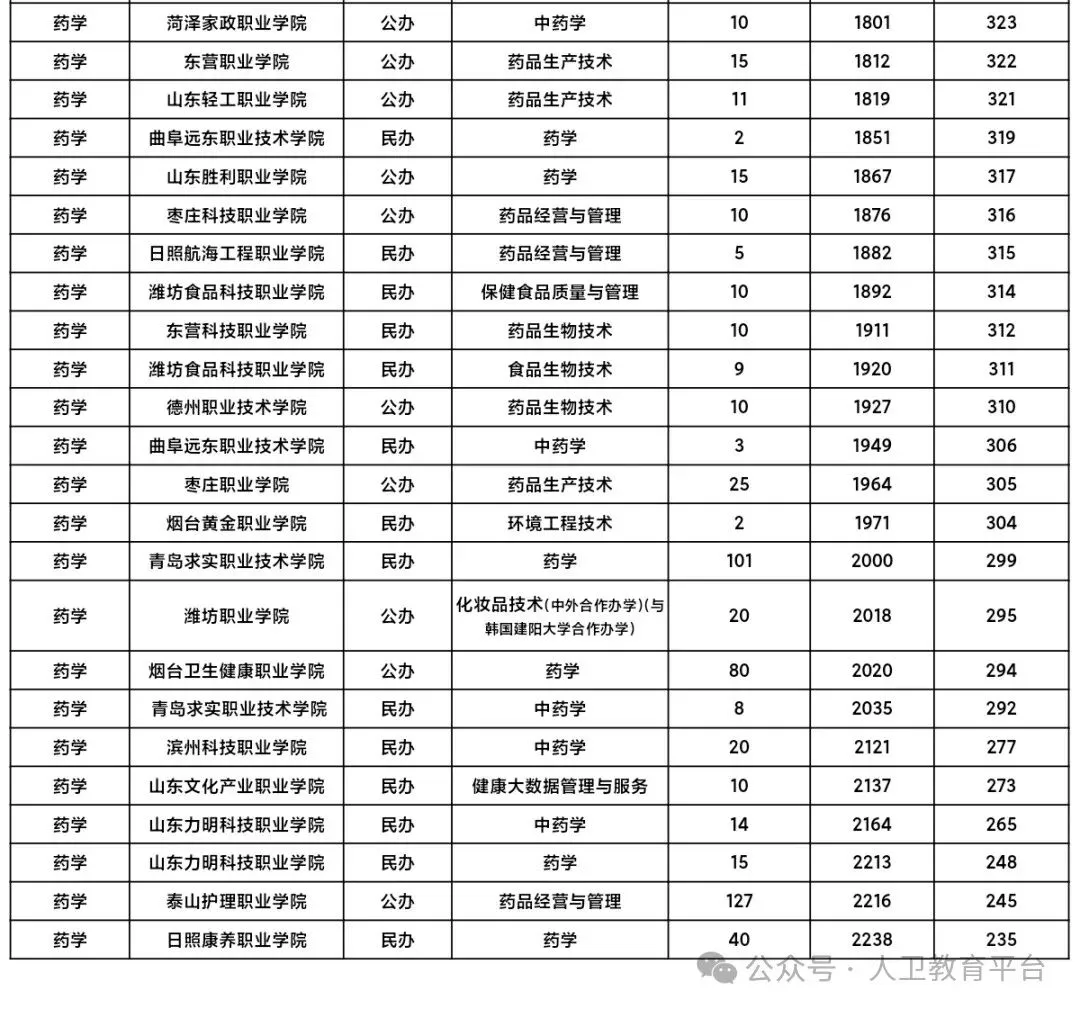 | 药学 | 菏泽家政职业学院 | 公办 | 中药学 | 10 | 1801 | 323 |
|---|---|---|---|---|---|---|
| 药学 | 东营职业学院 | 公办 | 药品生产技术 | 15 | 1812 | 322 |
| 药学 | 山东轻工职业学院 | 公办 | 药品生产技术 | 11 | 1819 | 321 |
| 药学 | 曲阜远东职业技术学院 | 民办 | 药学 | 2 | 1851 | 319 |
| 药学 | 山东胜利职业学院 | 公办 | 药学 | 15 | 1867 | 317 |
| 药学 | 枣庄科技职业学院 | 公办 | 药品经营与管理 | 10 | 1876 | 316 |
| 药学 | 日照航海工程职业学院 | 民办 | 药品经营与管理 | 5 | 1882 | 315 |
| 药学 | 潍坊食品科技职业学院 | 民办 | 保健食品质量与管理 | 10 | 1892 | 314 |
| 药学 | 东营科技职业学院 | 民办 | 药品生物技术 | 10 | 1911 | 312 |
| 药学 | 潍坊食品科技职业学院 | 民办 | 食品生物技术 | 9 | 1920 | 311 |
| 药学 | 德州职业技术学院 | 公办 | 药品生物技术 | 10 | 1927 | 310 |
| 药学 | 曲阜远东职业技术学院 | 民办 | 中药学 | 3 | 1949 | 306 |
| 药学 | 枣庄职业学院 | 公办 | 药品生产技术 | 25 | 1964 | 305 |
| 药学 | 烟台黄金职业学院 | 民办 | 环境工程技术 | 2 | 1971 | 304 |
| 药学 | 青岛求实职业技术学院 | 民办 | 药学 | 101 | 2000 | 299 |
| 药学 | 潍坊职业学院 | 公办 | 化妆品技术(中外合作办学)(与韩国建阳大学合作办学) | 20 | 2018 | 295 |
| 药学 | 烟台卫生健康职业学院 | 公办 | 药学 | 80 | 2020 | 294 |
| 药学 | 青岛求实职业技术学院 | 民办 | 中药学 | 8 | 2035 | 292 |
| 药学 | 滨州科技职业学院 | 民办 | 中药学 | 20 | 2121 | 277 |
| 药学 | 山东文化产业职业学院 | 民办 | 健康大数据管理与服务 | 10 | 2137 | 273 |
| 药学 | 山东力明科技职业学院 | 民办 | 中药学 | 14 | 2164 | 265 |
| 药学 | 山东力明科技职业学院 | 民办 | 药学 | 15 | 2213 | 248 |
| 药学 | 泰山护理职业学院 | 公办 | 药品经营与管理 | 127 | 2216 | 245 |
| 药学 | 日照康养职业学院 | 民办 | 药学 | 40 | 2238 | 235 |

公众号 · 人卫教育平台